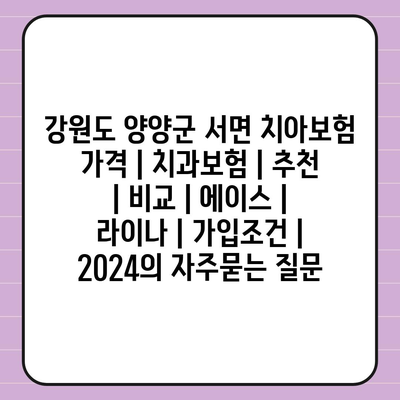 강원도 양양군 서면 치아보험 가격 | 치과보험 | 추천 | 비교 | 에이스 | 라이나 | 가입조건 | 2024의 자주묻는 질문